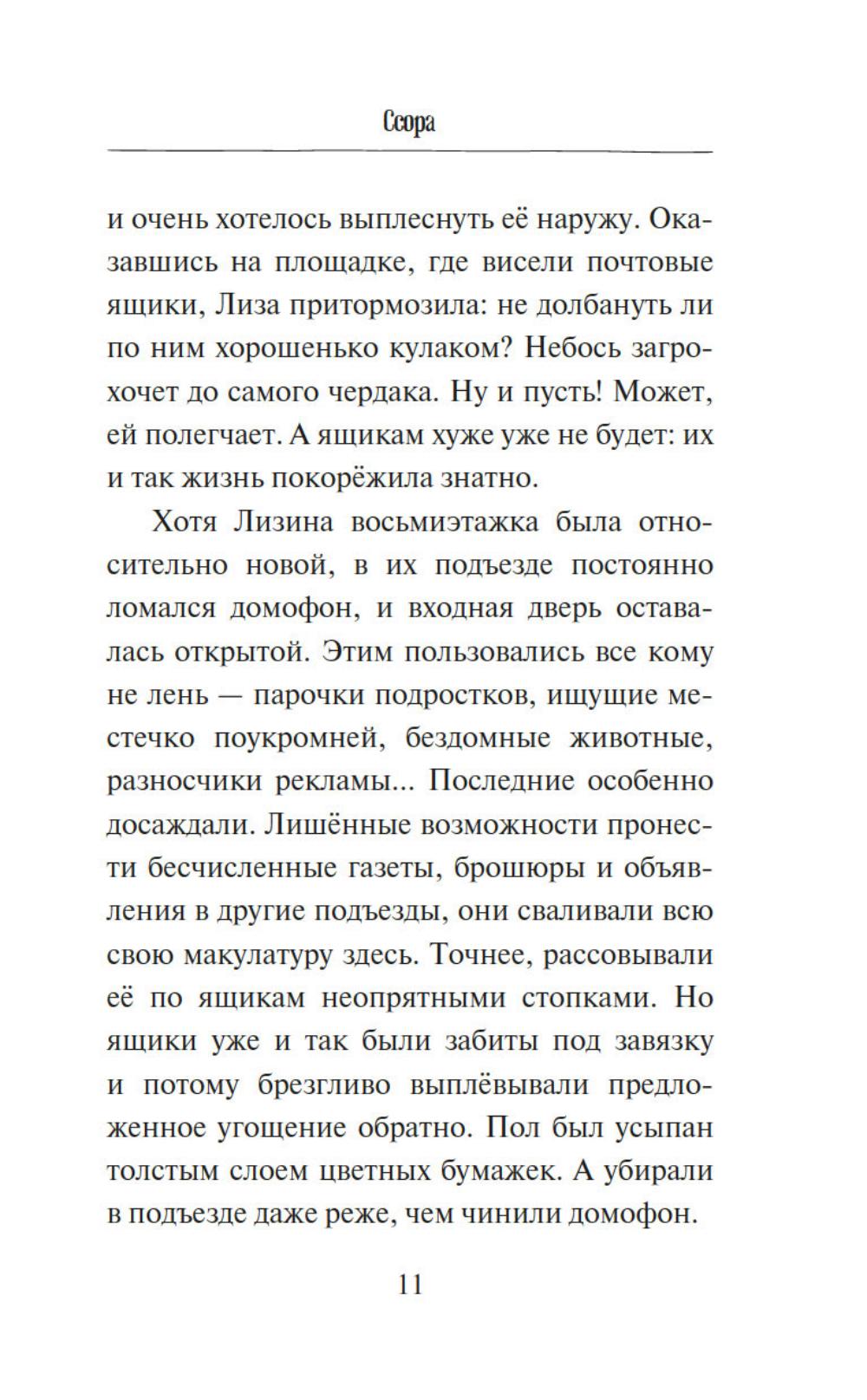 Ссора

и очень хотелось выплеснуть её наружу. Оказавшись на площадке, где висели почтовые ящики, Лиза притормозила: не долбануть ли по ним хорошенько кулаком? Небось загрохочет до самого чердака. Ну и пусть! Может, ей полегчает. А ящикам хуже уже не будет: их и так жизнь покорёжила знатно.

Хотя Лизина восьмиэтажка была относительно новой, в их подъезде постоянно ломался домофон, и входная дверь оставалась открытой. Этим пользовались все кому не лень — парочки подростков, ищущие местечко поукромней, бездомные животные, разносчики рекламы... Последние особенно досаждали. Лишённые возможности пронести бесчисленные газеты, брошюры и объявления в другие подъезды, они сваливали всю свою макулатуру здесь. Точнее, рассовывали её по ящикам неопрятными стопками. Но ящики уже и так были забиты под завязку и потому брезгливо выплёвывали предложенное угощение обратно. Пол был усыпан толстым слоем цветных бумажек. А убирали в подъезде даже реже, чем чинили домофон.

11